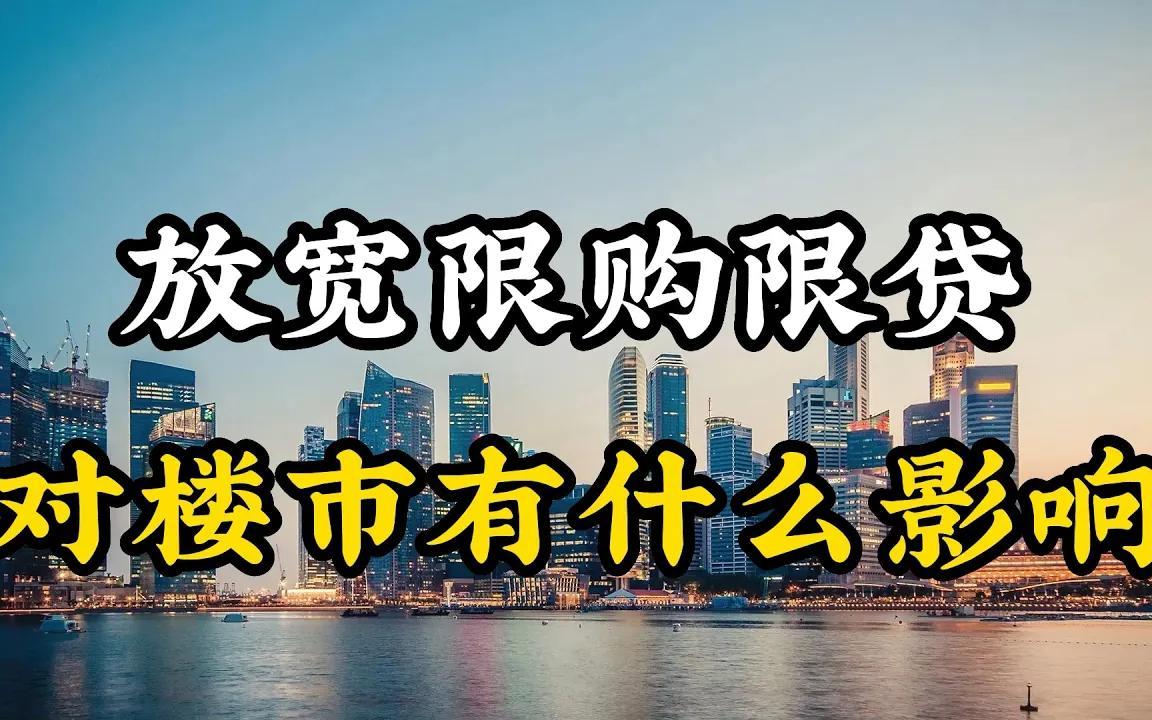 放宽限购限贷
对楼市有什么影响